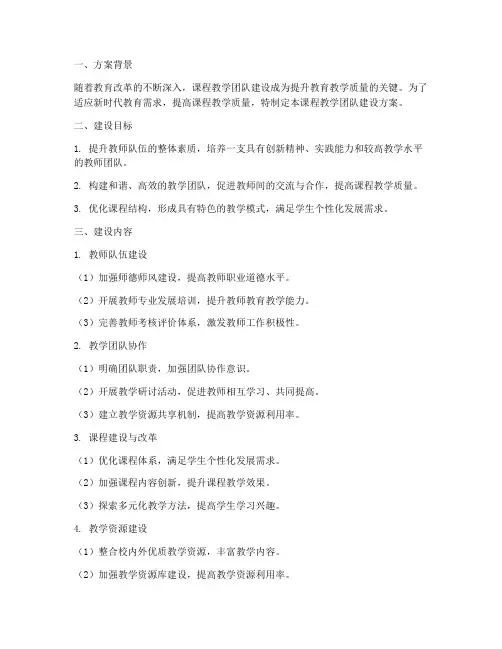 一、方案背景

随着教育改革的不断深入，课程教学团队建设成为提升教育教学质量的关键。为了适应新时代教育需求，提高课程教学质量，特制定本课程教学团队建设方案。

二、建设目标

1. 提升教师队伍的整体素质，培养一支具有创新精神、实践能力和较高教学水平的教师团队。

2. 构建和谐、高效的教学团队，促进教师间的交流与合作，提高课程教学质量。

3. 优化课程结构，形成具有特色的教学模式，满足学生个性化发展需求。

三、建设内容

1. 教师队伍建设

（1）加强师德师风建设，提高教师职业道德水平。

（2）开展教师专业发展培训，提升教师教育教学能力。

（3）完善教师考核评价体系，激发教师工作积极性。

2. 教学团队协作

（1）明确团队职责，加强团队协作意识。

（2）开展教学研讨活动，促进教师相互学习、共同提高。

（3）建立教学资源共享机制，提高教学资源利用率。

3. 课程建设与改革

（1）优化课程体系，满足学生个性化发展需求。

（2）加强课程内容创新，提升课程教学效果。

（3）探索多元化教学方法，提高学生学习兴趣。

4. 教学资源建设

（1）整合校内外优质教学资源，丰富教学内容。

（2）加强教学资源库建设，提高教学资源利用率。